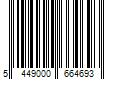 5 449000 664693